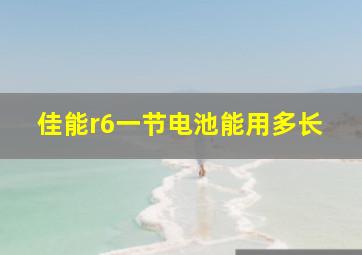 佳能r6一节电池能用多长